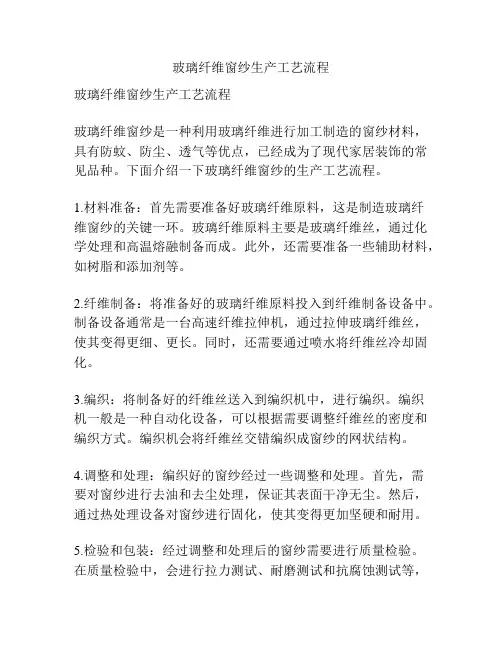 玻璃纤维窗纱生产工艺流程

玻璃纤维窗纱生产工艺流程

玻璃纤维窗纱是一种利用玻璃纤维进行加工制造的窗纱材料，具有防蚊、防尘、透气等优点，已经成为了现代家居装饰的常见品种。下面介绍一下玻璃纤维窗纱的生产工艺流程。

1.材料准备：首先需要准备好玻璃纤维原料，这是制造玻璃纤维窗纱的关键一环。玻璃纤维原料主要是玻璃纤维丝，通过化学处理和高温熔融制备而成。此外，还需要准备一些辅助材料，如树脂和添加剂等。

2.纤维制备：将准备好的玻璃纤维原料投入到纤维制备设备中。制备设备通常是一台高速纤维拉伸机，通过拉伸玻璃纤维丝，使其变得更细、更长。同时，还需要通过喷水将纤维丝冷却固化。

3.编织：将制备好的纤维丝送入到编织机中，进行编织。编织机一般是一种自动化设备，可以根据需要调整纤维丝的密度和编织方式。编织机会将纤维丝交错编织成窗纱的网状结构。

4.调整和处理：编织好的窗纱经过一些调整和处理。首先，需要对窗纱进行去油和去尘处理，保证其表面干净无尘。然后，通过热处理设备对窗纱进行固化，使其变得更加坚硬和耐用。

5.检验和包装：经过调整和处理后的窗纱需要进行质量检验。在质量检验中，会进行拉力测试、耐磨测试和抗腐蚀测试等，